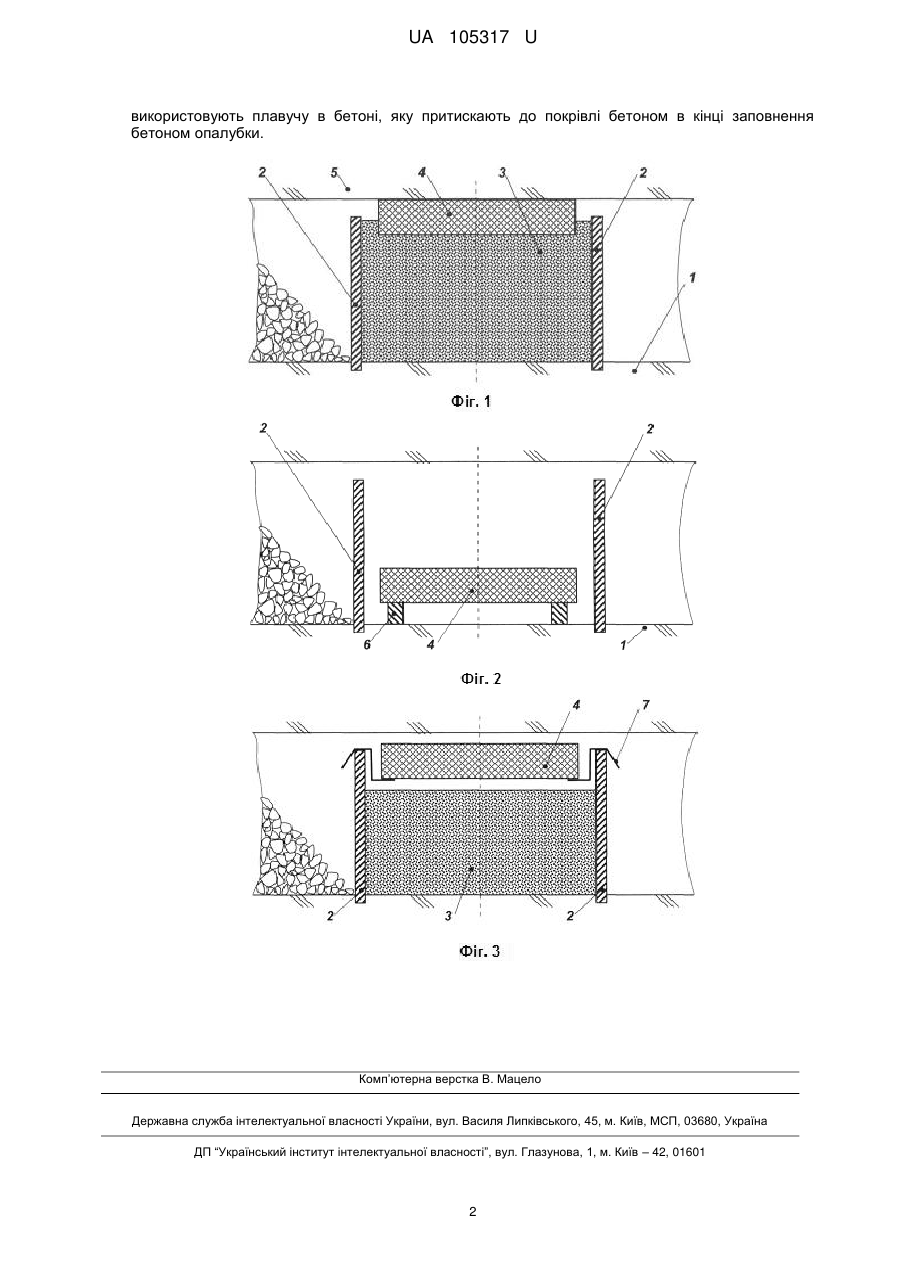 UA 105317 U

використовують плавучу в бетоні, яку притискають до покрівлі бетоном в кінці заповнення бетоном опалубки.

2 5 4 3 2 1

Фіг. 1

2 2

6 4 1

Фіг. 2

4 7

2 3 2

Фіг. 3

Комп'ютерна верстка В. Мацело

Державна служба інтелектуальної власності України, вул. Василя Липківського, 45, м. Київ, МСП, 03680, Україна

ДП "Український інститут інтелектуальної власності", вул. Глазунова, 1, м. Київ – 42, 01601

2